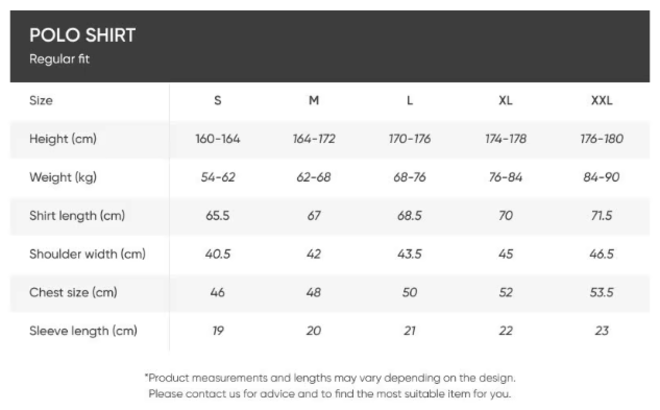 POLO SHIRT
Regular fit

| Size | S | M | L | XL | XXL |
|---|---|---|---|---|---|
| Height (cm) | 160-164 | 164-172 | 170-176 | 174-178 | 176-180 |
| Weight (kg) | 54-62 | 62-68 | 68-76 | 76-84 | 84-90 |
| Shirt length (cm) | 65.5 | 67 | 68.5 | 70 | 71.5 |
| Shoulder width (cm) | 40.5 | 42 | 43.5 | 45 | 46.5 |
| Chest size (cm) | 46 | 48 | 50 | 52 | 53.5 |
| Sleeve length (cm) | 19 | 20 | 21 | 22 | 23 |

*Product measurements and lengths may vary depending on the design. Please contact us for advice and to find the most suitable item for you.